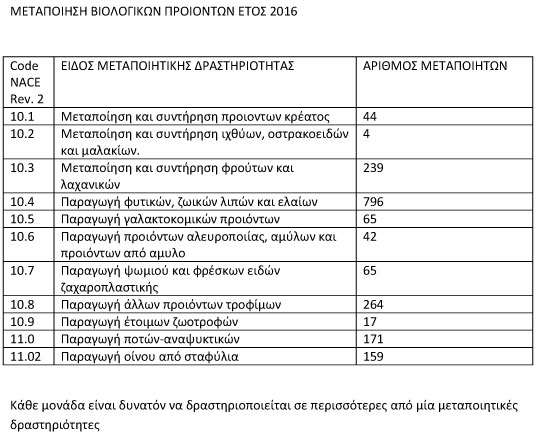 ΜΕΤΑΠΟΙΗΣΗ ΒΙΟΛΟΓΙΚΩΝ ΠΡΟΙΟΝΤΩΝ ΕΤΟΣ 2016

| Code NACE Rev. 2 | ΕΙΔΟΣ ΜΕΤΑΠΟΙΗΤΙΚΗΣ ΔΡΑΣΤΗΡΙΟΤΗΤΑΣ | ΑΡΙΘΜΟΣ ΜΕΤΑΠΟΙΗΤΩΝ |
|---|---|---|
| 10.1 | Μεταποίηση και συντήρηση προιοντων κρέατος | 44 |
| 10.2 | Μεταποίηση και συντήρηση ιχθύων, οστρακοειδών και μαλακίων. | 4 |
| 10.3 | Μεταποίηση και συντήρηση φρούτων και λαχανικών | 239 |
| 10.4 | Παραγωγή φυτικών, ζωικών λιπών και ελαίων | 796 |
| 10.5 | Παραγωγή γαλακτοκομικών προιόντων | 65 |
| 10.6 | Παραγωγή προιόντων αλευροποιίας, αμύλων και προιόντων από αμυλο | 42 |
| 10.7 | Παραγωγή ψωμιού και φρέσκων ειδών ζαχαροπλαστικής | 65 |
| 10.8 | Παραγωγή άλλων προιόντων τροφίμων | 264 |
| 10.9 | Παραγωγή έτοιμων ζωοτροφών | 17 |
| 11.0 | Παραγωγή ποτών-αναψυκτικών | 171 |
| 11.02 | Παραγωγή οίνου από σταφύλια | 159 |

Κάθε μονάδα είναι δυνατόν να δραστηριοποιείται σε περισσότερες από μία μεταποιητικές δραστηριότητες